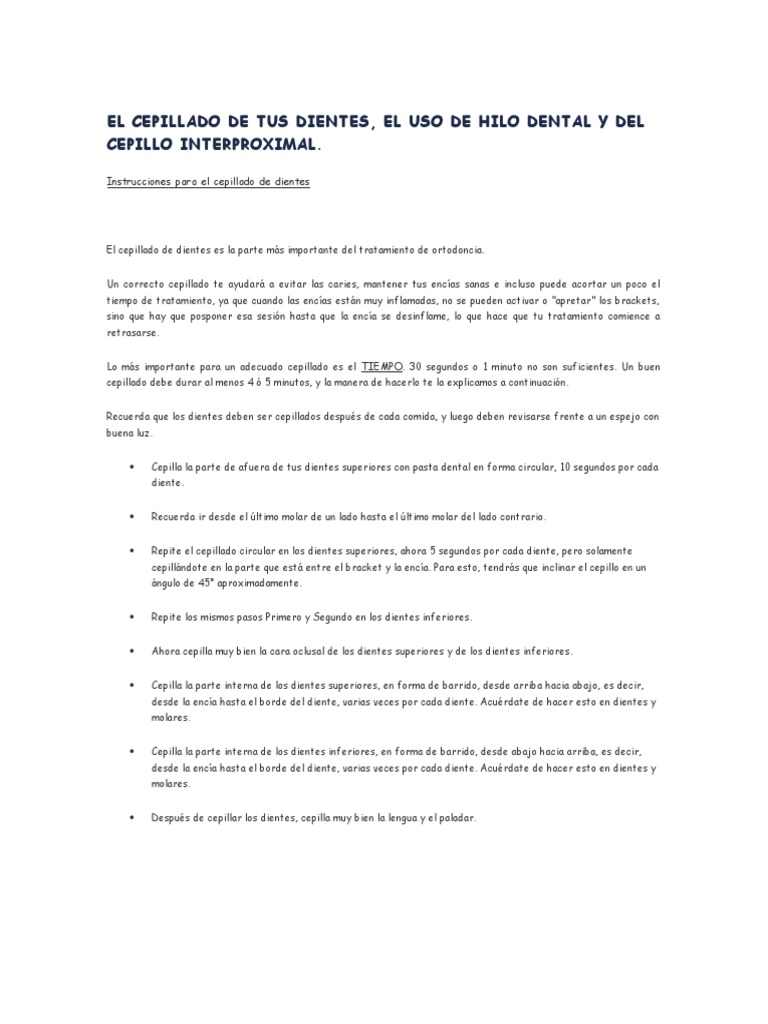 EL CEPILLADO DE TUS DIENTES, EL USO DE HILO DENTAL Y DEL CEPILLO INTERPROXIMAL.

Instrucciones para el cepillado de dientes

El cepillado de dientes es la parte más importante del tratamiento de ortodoncia.

Un correcto cepillado te ayudará a evitar las caries, mantener tus encías sanas e incluso puede acortar un poco el tiempo de tratamiento, ya que cuando las encías están muy inflamadas, no se pueden activar o "apretar" los brackets, sino que hay que posponer esa sesión hasta que la encía se desinflame, lo que hace que tu tratamiento comience a retrasarse.

Lo más importante para un adecuado cepillado es el TIEMPO. 30 segundos o 1 minuto no son suficientes. Un buen cepillado debe durar al menos 4 ó 5 minutos, y la manera de hacerlo te la explicamos a continuación.

Recuerda que los dientes deben ser cepillados después de cada comida, y luego deben revisarse frente a un espejo con buena luz.

• Cepilla la parte de afuera de tus dientes superiores con pasta dental en forma circular, 10 segundos por cada diente.

• Recuerda ir desde el último molar de un lado hasta el último molar del lado contrario.

• Repite el cepillado circular en los dientes superiores, ahora 5 segundos por cada diente, pero solamente cepillándote en la parte que está entre el bracket y la encía. Para esto, tendrás que inclinar el cepillo en un ángulo de 45° aproximadamente.

• Repite los mismos pasos Primero y Segundo en los dientes inferiores.

• Ahora cepilla muy bien la cara oclusal de los dientes superiores y de los dientes inferiores.

• Cepilla la parte interna de los dientes superiores, en forma de barrido, desde arriba hacia abajo, es decir, desde la encía hasta el borde del diente, varias veces por cada diente. Acuérdate de hacer esto en dientes y molares.

• Cepilla la parte interna de los dientes inferiores, en forma de barrido, desde abajo hacia arriba, es decir, desde la encía hasta el borde del diente, varias veces por cada diente. Acuérdate de hacer esto en dientes y molares.

• Después de cepillar los dientes, cepilla muy bien la lengua y el paladar.